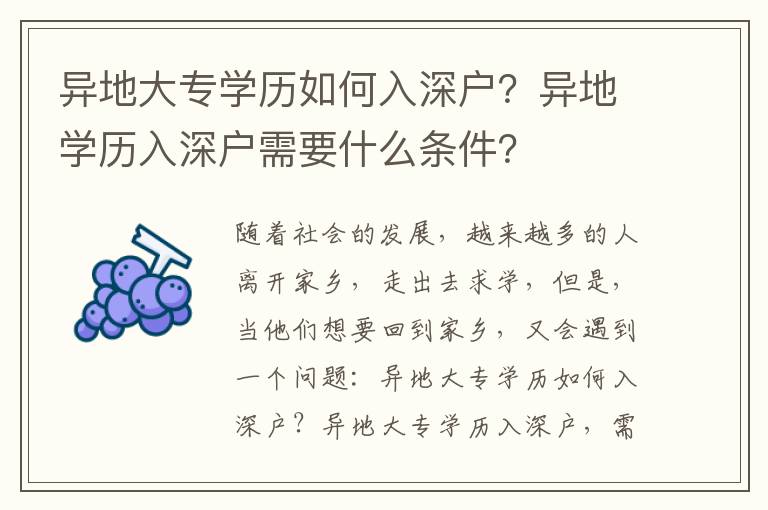 异地大专学历如何入深户？异地学历入深户需要什么条件？

随着社会的发展，越来越多的人离开家乡，走出去求学，但是，当他们想要回到家乡，又会遇到一个问题：异地大专学历如何入深户？异地大专学历入深户，需